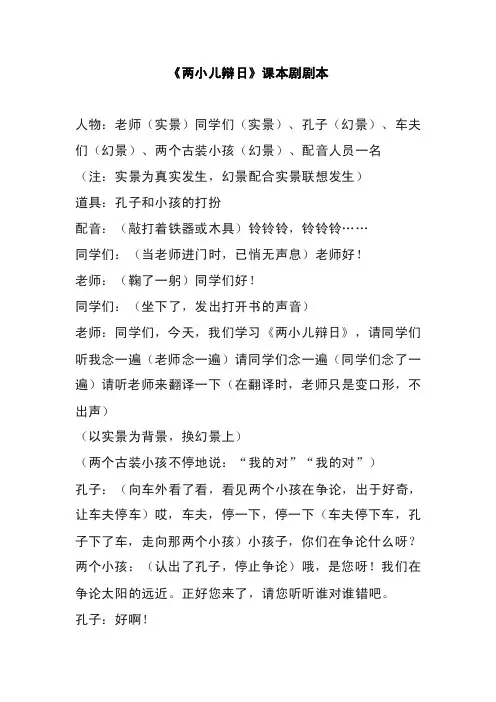 《两小儿辩日》课本剧剧本

人物：老师（实景）同学们（实景）、孔子（幻景）、车夫们（幻景）、两个古装小孩（幻景）、配音人员一名

（注：实景为真实发生，幻景配合实景联想发生）

道具：孔子和小孩的打扮

配音：（敲打着铁器或木具）铃铃铃，铃铃铃……

同学们：（当老师进门时，已悄无声息）老师好！

老师：（鞠了一躬）同学们好！

同学们：（坐下了，发出打开书的声音）

老师：同学们，今天，我们学习《两小儿辩日》，请同学们听我念一遍（老师念一遍）请同学们念一遍（同学们念了一遍）请听老师来翻译一下（在翻译时，老师只是变口形，不出声）

（以实景为背景，换幻景上）

（两个古装小孩不停地说：“我的对”“我的对”）

孔子：（向车外看了看，看见两个小孩在争论，出于好奇，让车夫停车）哎，车夫，停一下，停一下（车夫停下车，孔子下了车，走向那两个小孩）小孩子，你们在争论什么呀？

两个小孩：（认出了孔子，停止争论）哦，是您呀！我们在争论太阳的远近。正好您来了，请您听听谁对谁错吧。

孔子：好啊！